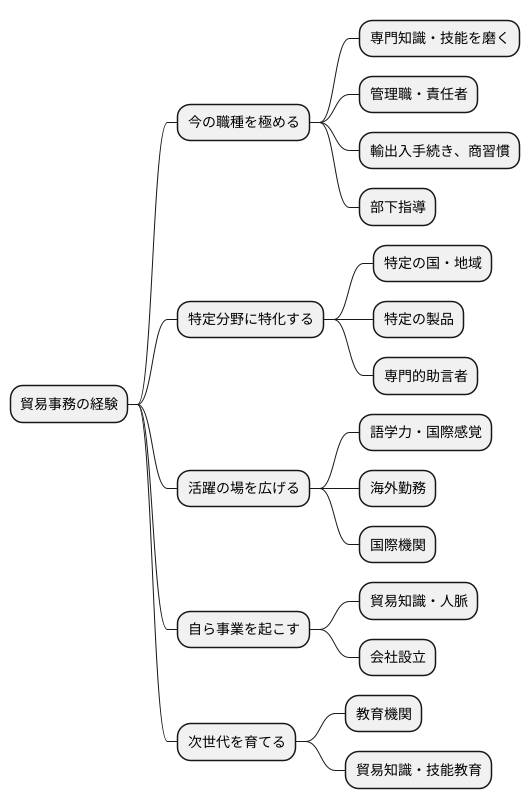 貿易事務の経験

今の職種を極める
専門知識・技能を磨く
管理職・責任者
輸出入手続き、商習慣
部下指導

特定分野に特化する
特定の国・地域
特定の製品
専門的助言者

活躍の場を広げる
語学力・国際感覚
海外勤務
国際機関

自ら事業を起こす
貿易知識・人脈
会社設立

次世代を育てる
教育機関
貿易知識・技能教育